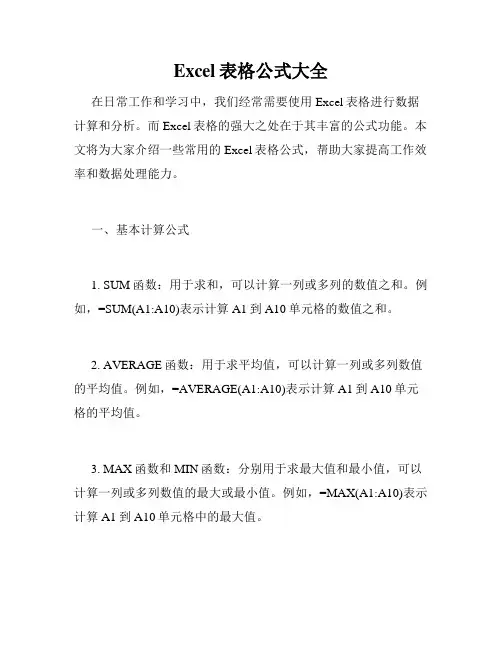 Excel 表格公式大全

在日常工作和学习中，我们经常需要使用 Excel 表格进行数据计算和分析。而 Excel 表格的强大之处在于其丰富的公式功能。本文将为大家介绍一些常用的 Excel 表格公式，帮助大家提高工作效率和数据处理能力。

一、基本计算公式

1. SUM 函数：用于求和，可以计算一列或多列的数值之和。例如，=SUM(A1:A10)表示计算 A1 到 A10 单元格的数值之和。

2. AVERAGE 函数：用于求平均值，可以计算一列或多列数值的平均值。例如，=AVERAGE(A1:A10)表示计算 A1 到 A10 单元格的平均值。

3. MAX 函数和 MIN 函数：分别用于求最大值和最小值，可以计算一列或多列数值的最大或最小值。例如，=MAX(A1:A10)表示计算 A1 到 A10 单元格中的最大值。